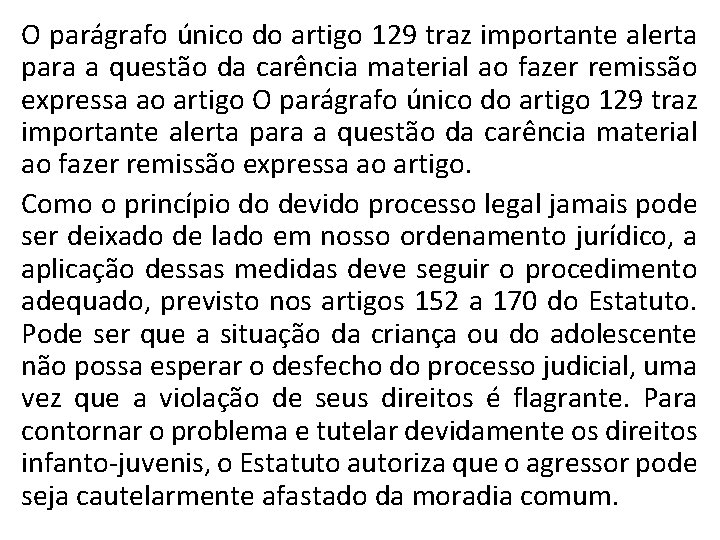 O parágrafo único do artigo 129 traz importante alerta para a questão da carência material ao fazer remissão expressa ao artigo O parágrafo único do artigo 129 traz importante alerta para a questão da carência material ao fazer remissão expressa ao artigo.

Como o princípio do devido processo legal jamais pode ser deixado de lado em nosso ordenamento jurídico, a aplicação dessas medidas deve seguir o procedimento adequado, previsto nos artigos 152 a 170 do Estatuto. Pode ser que a situação da criança ou do adolescente não possa esperar o desfecho do processo judicial, uma vez que a violação de seus direitos é flagrante. Para contornar o problema e tutelar devidamente os direitos infanto-juvenis, o Estatuto autoriza que o agressor pode seja cautelarmente afastado da moradia comum.